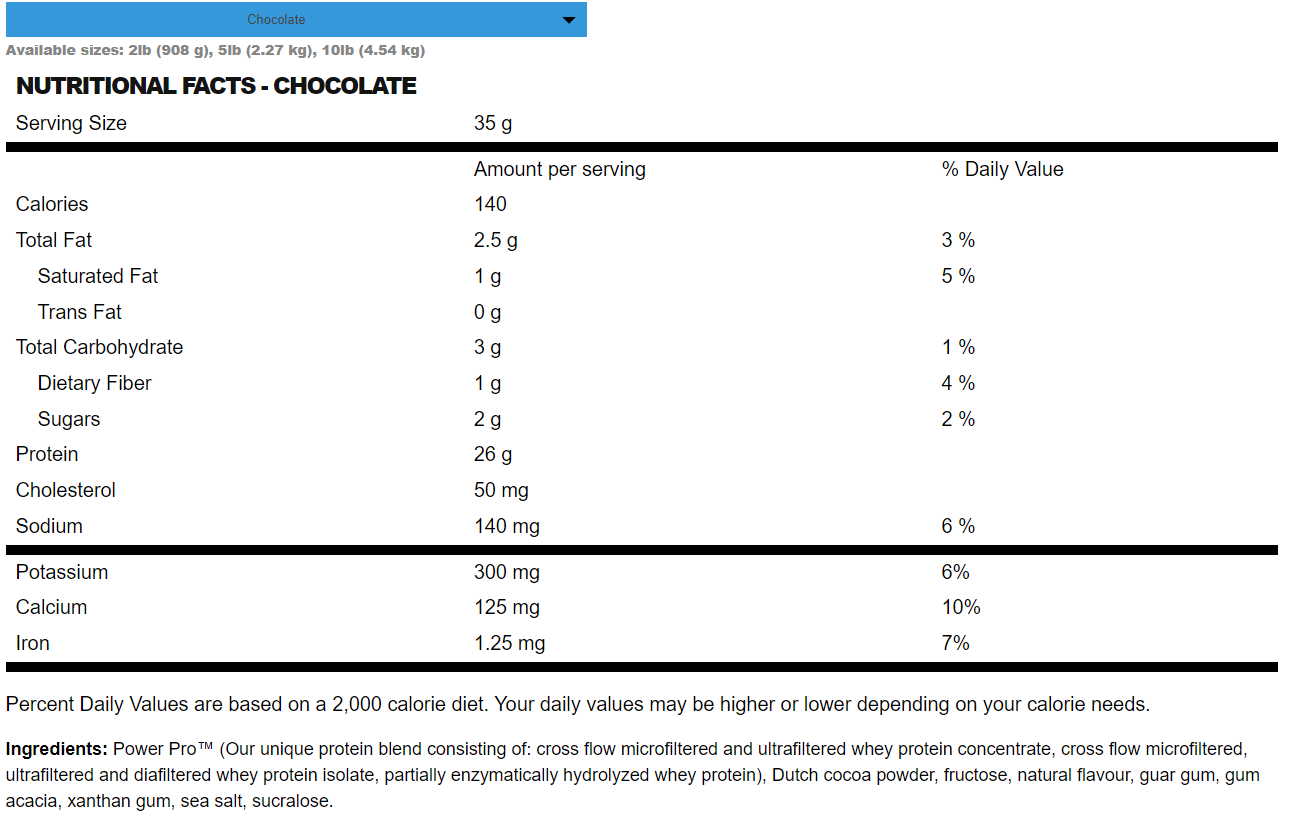 Chocolate

Available sizes: 2lb (908 g), 5lb (2.27 kg), 10lb (4.54 kg)

NUTRITIONAL FACTS - CHOCOLATE

| Serving Size | 35 g | |
|---|---|---|
| | Amount per serving | % Daily Value |
| Calories | 140 | |
| Total Fat | 2.5 g | 3 % |
| Saturated Fat | 1 g | 5 % |
| Trans Fat | 0 g | |
| Total Carbohydrate | 3 g | 1 % |
| Dietary Fiber | 1 g | 4 % |
| Sugars | 2 g | 2 % |
| Protein | 26 g | |
| Cholesterol | 50 mg | |
| Sodium | 140 mg | 6 % |
| Potassium | 300 mg | 6% |
| Calcium | 125 mg | 10% |
| Iron | 1.25 mg | 7% |

Percent Daily Values are based on a 2,000 calorie diet. Your daily values may be higher or lower depending on your calorie needs.

Ingredients: Power Pro™ (Our unique protein blend consisting of: cross flow microfiltered and ultrafiltered whey protein concentrate, cross flow microfiltered, ultrafiltered and diafiltered whey protein isolate, partially enzymatically hydrolyzed whey protein), Dutch cocoa powder, fructose, natural flavour, guar gum, gum acacia, xanthan gum, sea salt, sucralose.